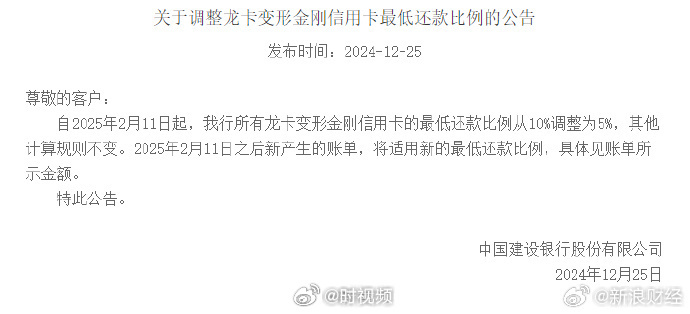 关于调整龙卡变形金刚信用卡最低还款比例的公告

发布时间：2024-12-25

尊敬的客户：

自2025年2月11日起，我行所有龙卡变形金刚信用卡的最低还款比例从10%调整为5%，其他计算规则不变。2025年2月11日之后新产生的账单，将适用新的最低还款比例，具体见账单所示金额。

特此公告。

中国建设银行股份有限公司

2024年12月25日

@时视频

@新浪财经